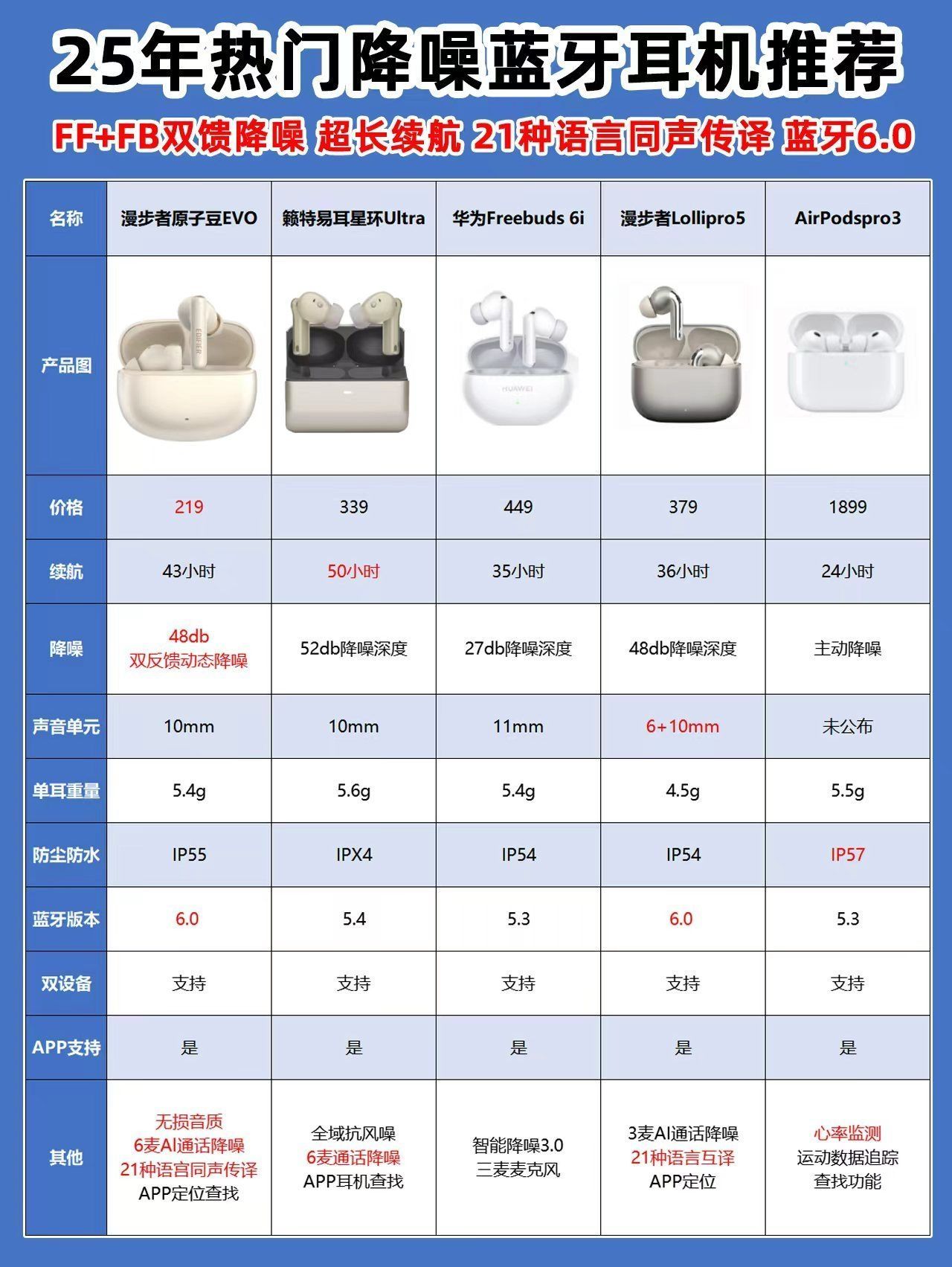 25年热门降噪蓝牙耳机推荐

FF+FB双馈降噪 超长续航 21种语言同声传译 蓝牙6.0

| 名称 | 漫步者原子豆EVO | 籁特易耳星环Ultra | 华为Freebuds 6i | 漫步者Lollipro5 | AirPodspro3 |
|---|---|---|---|---|---|
| 产品图 | EDIFIER |  | HUAWEI |  |  |
| 价格 | 219 | 339 | 449 | 379 | 1899 |
| 续航 | 43小时 | 50小时 | 35小时 | 36小时 | 24小时 |
| 降噪 | 48db 双反馈动态降噪 | 52db降噪深度 | 27db降噪深度 | 48db降噪深度 | 主动降噪 |
| 声音单元 | 10mm | 10mm | 11mm | 6+10mm | 未公布 |
| 单耳重量 | 5.4g | 5.6g | 5.4g | 4.5g | 5.5g |
| 防尘防水 | IP55 | IPX4 | IP54 | IP54 | IP57 |
| 蓝牙版本 | 6.0 | 5.4 | 5.3 | 6.0 | 5.3 |
| 双设备 | 支持 | 支持 | 支持 | 支持 | 支持 |
| APP支持 | 是 | 是 | 是 | 是 | 是 |
| 其他 | 无损音质 6麦AI通话降噪 21种语言同声传译 APP定位查找 | 全域抗风噪 6麦通话降噪 APP耳机查找 | 智能降噪3.0 三麦麦克风 | 3麦AI通话降噪 21种语言互译 APP定位 | 心率监测 运动数据追踪 查找功能 |